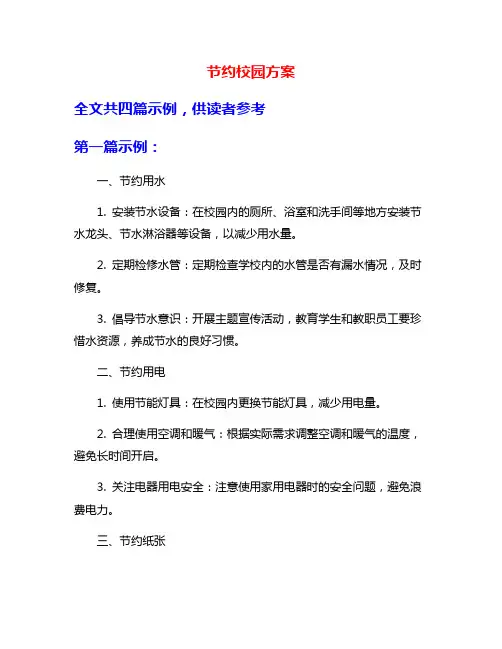 节约校园方案

全文共四篇示例，供读者参考

第一篇示例：

一、节约用水

1. 安装节水设备：在校园内的厕所、浴室和洗手间等地方安装节水龙头、节水淋浴器等设备，以减少用水量。

2. 定期检修水管：定期检查学校内的水管是否有漏水情况，及时修复。

3. 倡导节水意识：开展主题宣传活动，教育学生和教职员工要珍惜水资源，养成节水的良好习惯。

二、节约用电

1. 使用节能灯具：在校园内更换节能灯具，减少用电量。

2. 合理使用空调和暖气：根据实际需求调整空调和暖气的温度，避免长时间开启。

3. 关注电器用电安全：注意使用家用电器时的安全问题，避免浪费电力。

三、节约纸张